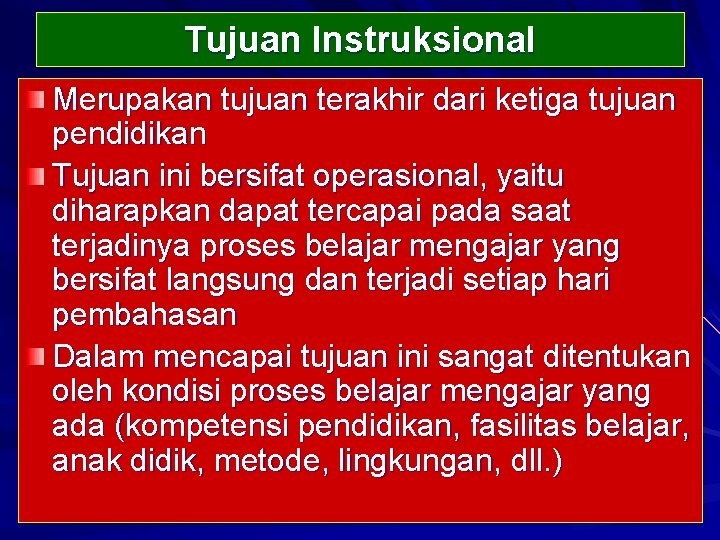 Tujuan Instruksional

Merupakan tujuan terakhir dari ketiga tujuan pendidikan

Tujuan ini bersifat operasional, yaitu diharapkan dapat tercapai pada saat terjadinya proses belajar mengajar yang bersifat langsung dan terjadi setiap hari pembahasan

Dalam mencapai tujuan ini sangat ditentukan oleh kondisi proses belajar mengajar yang ada (kompetensi pendidikan, fasilitas belajar, anak didik, metode, lingkungan, dll.)